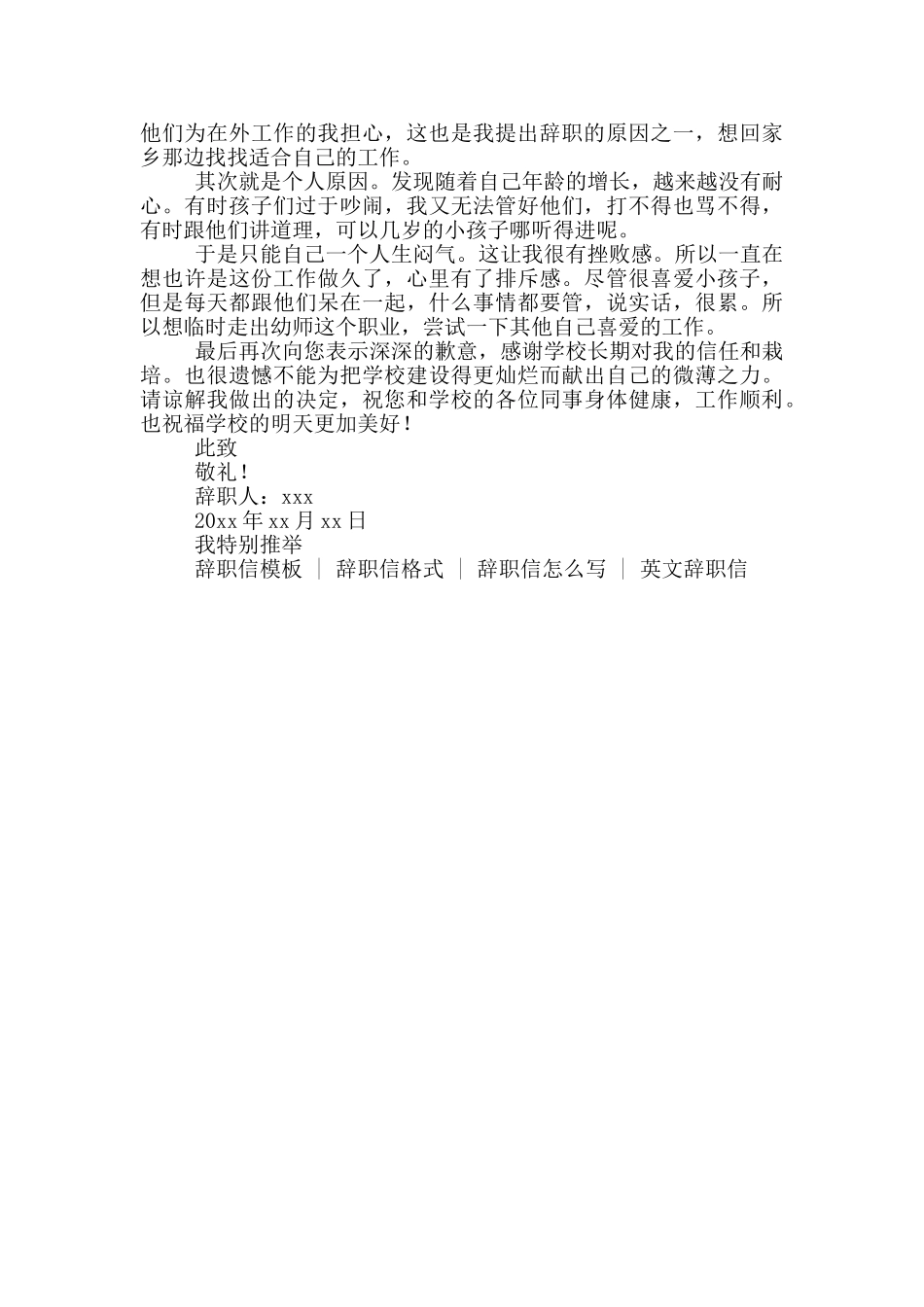 他们为在外工作的我担心，这也是我提出辞职的原因之一，想回家乡那边找找适合自己的工作。

其次就是个人原因。发现随着自己年龄的增长，越来越没有耐心。有时孩子们过于吵闹，我又无法管好他们，打不得也骂不得，有时跟他们讲道理，可以几岁的小孩子哪听得进呢。

于是只能自己一个人生闷气。这让我很有挫败感。所以一直在想也许是这份工作做久了，心里有了排斥感。尽管很喜爱小孩子，但是每天都跟他们呆在一起，什么事情都要管，说实话，很累。所以想临时走出幼师这个职业，尝试一下其他自己喜爱的工作。

最后再次向您表示深深的歉意，感谢学校长期对我的信任和栽培。也很遗憾不能为把学校建设得更灿烂而献出自己的微薄之力。请谅解我做出的决定，祝您和学校的各位同事身体健康，工作顺利。也祝福学校的明天更加美好！

此致

敬礼！

辞职人：xxx

20xx 年 xx 月 xx 日

我特别推举

辞职信模板 ｜ 辞职信格式 ｜ 辞职信怎么写 ｜ 英文辞职信